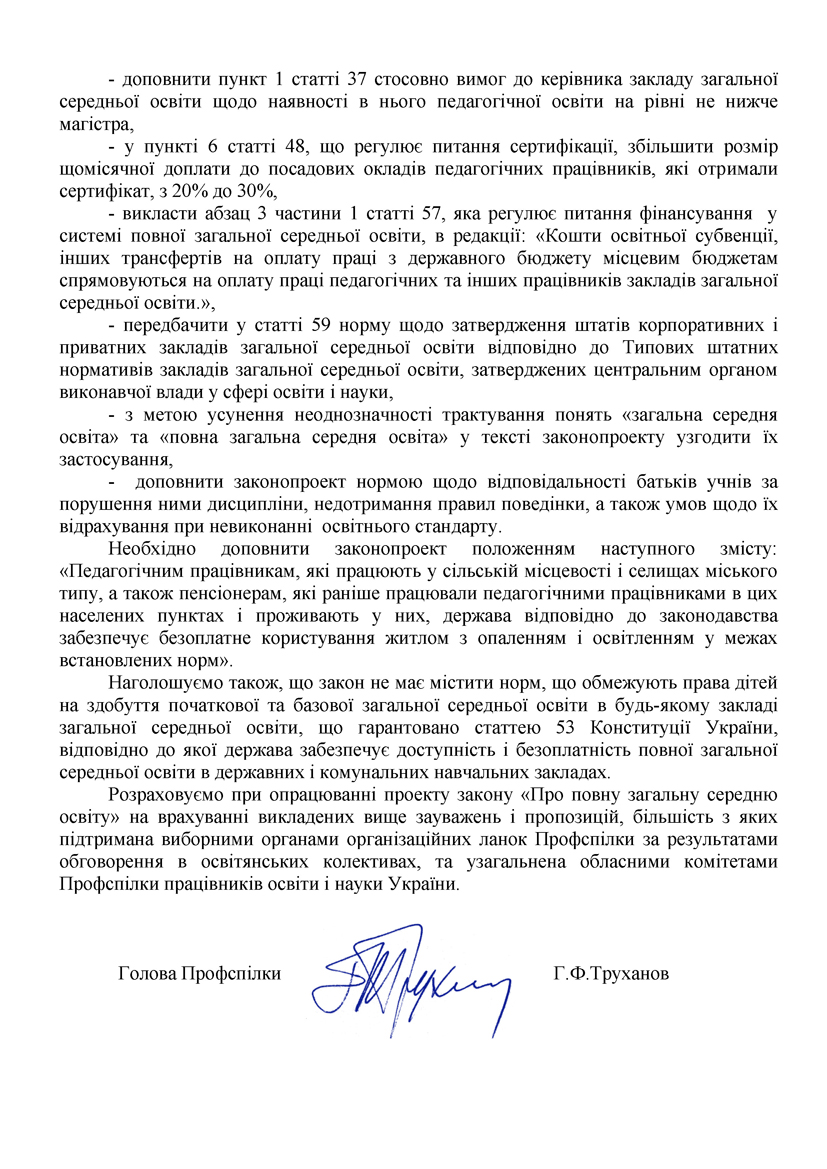 - доповнити пункт 1 статті 37 стосовно вимог до керівника закладу загальної середньої освіти щодо наявності в нього педагогічної освіти на рівні не нижче магістра,

- у пункті 6 статті 48, що регулює питання сертифікації, збільшити розмір щомісячної доплати до посадових окладів педагогічних працівників, які отримали сертифікат, з 20% до 30%,

- викласти абзац 3 частини 1 статті 57, яка регулює питання фінансування у системі повної загальної середньої освіти, в редакції: «Кошти освітньої субвенції, інших трансфертів на оплату праці з державного бюджету місцевим бюджетам спрямовуються на оплату праці педагогічних та інших працівників закладів загальної середньої освіти.»,

- передбачити у статті 59 норму щодо затвердження штатів корпоративних і приватних закладів загальної середньої освіти відповідно до Типових штатних нормативів закладів загальної середньої освіти, затверджених центральним органом виконавчої влади у сфері освіти і науки,

- з метою усунення неоднозначності трактування понять «загальна середня освіта» та «повна загальна середня освіта» у тексті законопроекту узгодити їх застосування,

- доповнити законопроект нормою щодо відповідальності батьків учнів за порушення ними дисципліни, недотримання правил поведінки, а також умов щодо їх відрахування при невиконанні освітнього стандарту.

Необхідно доповнити законопроект положенням наступного змісту: «Педагогічним працівникам, які працюють у сільській місцевості і селищах міського типу, а також пенсіонерам, які раніше працювали педагогічними працівниками в цих населених пунктах і проживають у них, держава відповідно до законодавства забезпечує безоплатне користування житлом з опаленням і освітленням у межах встановлених норм».

Наголошуємо також, що закон не має містити норм, що обмежують права дітей на здобуття початкової та базової загальної середньої освіти в будь-якому закладі загальної середньої освіти, що гарантовано статтею 53 Конституції України, відповідно до якої держава забезпечує доступність і безоплатність повної загальної середньої освіти в державних і комунальних навчальних закладах.

Розраховуємо при опрацюванні проекту закону «Про повну загальну середню освіту» на врахуванні викладених вище зауважень і пропозицій, більшість з яких підтримана виборними органами організаційних ланок Профспілки за результатами обговорення в освітянських колективах, та узагальнена обласними комітетами Профспілки працівників освіти і науки України.

Голова Профспілки Г.Ф.Труханов